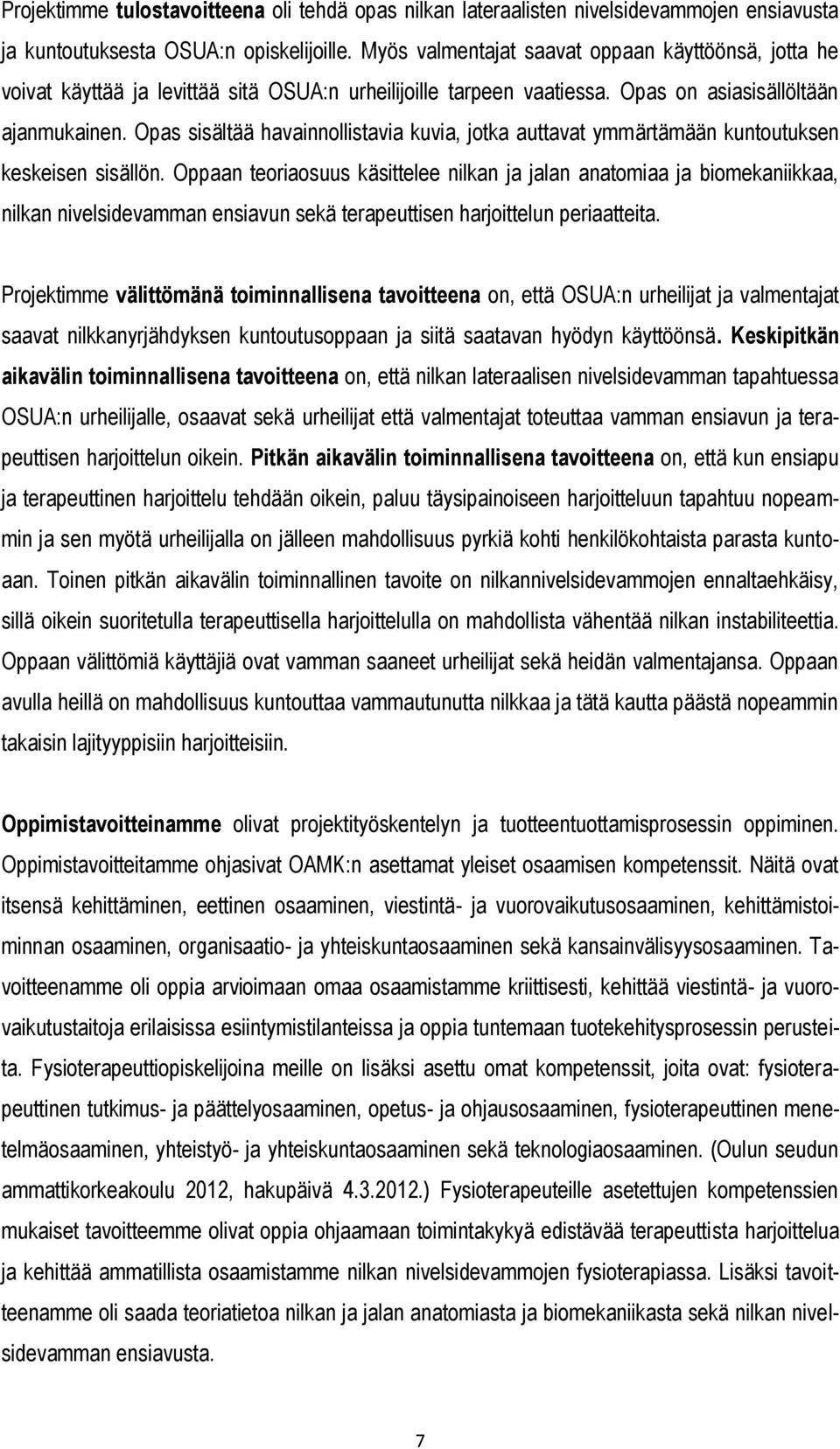 Projektimme tulostavoitteena oli tehdä opas nilkan lateraalisten nivelsidevammojen ensiavusta ja kuntoutuksesta OSUA:n opiskelijoille. Myös valmentajat saavat oppaan käyttöönsä, jotta he voivat käyttää ja levittää sitä OSUA:n urheilijoille tarpeen vaatiessa. Opas on asiasisällöltään ajanmukainen. Opas sisältää havainnollistavia kuvia, jotka auttavat ymmärtämään kuntoutuksen keskeisen sisällön. Oppaan teoriaosuus käsittelee nilkan ja jalan anatomiaa ja biomekaniikkaa, nilkan nivelsidevamman ensiavun sekä terapeuttisen harjoittelun periaatteita.

Projektimme välittömänä toiminnallisena tavoitteena on, että OSUA:n urheilijat ja valmentajat saavat nilkkanyrjähdyksen kuntoutusoppaan ja siitä saatavan hyödyn käyttöönsä. Keskipitkän aikavälin toiminnallisena tavoitteena on, että nilkan lateraalisen nivelsidevamman tapahtuessa OSUA:n urheilijalle, osaavat sekä urheilijat että valmentajat toteuttaa vamman ensiavun ja terapeuttisen harjoittelun oikein. Pitkän aikavälin toiminnallisena tavoitteena on, että kun ensiapu ja terapeuttinen harjoittelu tehdään oikein, paluu täysipainoiseen harjoitteluun tapahtuu nopeammin ja sen myötä urheilijalla on jälleen mahdollisuus pyrkiä kohti henkilökohtaista parasta kuntoaan. Toinen pitkän aikavälin toiminnallinen tavoite on nilkannivelsidevammojen ennaltaehkäisy, sillä oikein suoritetulla terapeuttisella harjoittelulla on mahdollista vähentää nilkan instabiliteettia. Oppaan välittömiä käyttäjiä ovat vamman saaneet urheilijat sekä heidän valmentajansa. Oppaan avulla heillä on mahdollisuus kuntouttaa vammautunutta nilkkaa ja tätä kautta päästä nopeammin takaisin lajityyppisiin harjoitteisiin.

Oppimistavoitteinamme olivat projektityöskentelyn ja tuotteentuottamisprosessin oppiminen. Oppimistavoitteitamme ohjasivat OAMK:n asettamat yleiset osaamisen kompetenssit. Näitä ovat itsensä kehittäminen, eettinen osaaminen, viestintä- ja vuorovaikutusosaaminen, kehittämistoiminnan osaaminen, organisaatio- ja yhteiskuntaosaaminen sekä kansainvälisyysosaaminen. Tavoitteenamme oli oppia arvioimaan omaa osaamistamme kriittisesti, kehittää viestintä- ja vuorovaikutustaitoja erilaisissa esiintymistilanteissa ja oppia tuntemaan tuotekehitysprosessin perusteita. Fysioterapeuttiopiskelijoina meille on lisäksi asettu omat kompetenssit, joita ovat: fysioterapeuttinen tutkimus- ja päättelyosaaminen, opetus- ja ohjausosaaminen, fysioterapeuttinen menetelmäosaaminen, yhteistyö- ja yhteiskuntaosaaminen sekä teknologiaosaaminen. (Oulun seudun ammattikorkeakoulu 2012, hakupäivä 4.3.2012.) Fysioterapeuteille asetettujen kompetenssien mukaiset tavoitteemme olivat oppia ohjaamaan toimintakykyä edistävää terapeuttista harjoittelua ja kehittää ammatillista osaamistamme nilkan nivelsidevammojen fysioterapiassa. Lisäksi tavoitteenamme oli saada teoriatietoa nilkan ja jalan anatomiasta ja biomekaniikasta sekä nilkan nivelsidevamman ensiavusta.

7